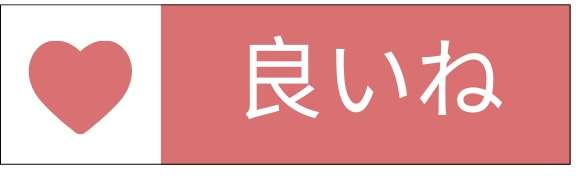 良いね